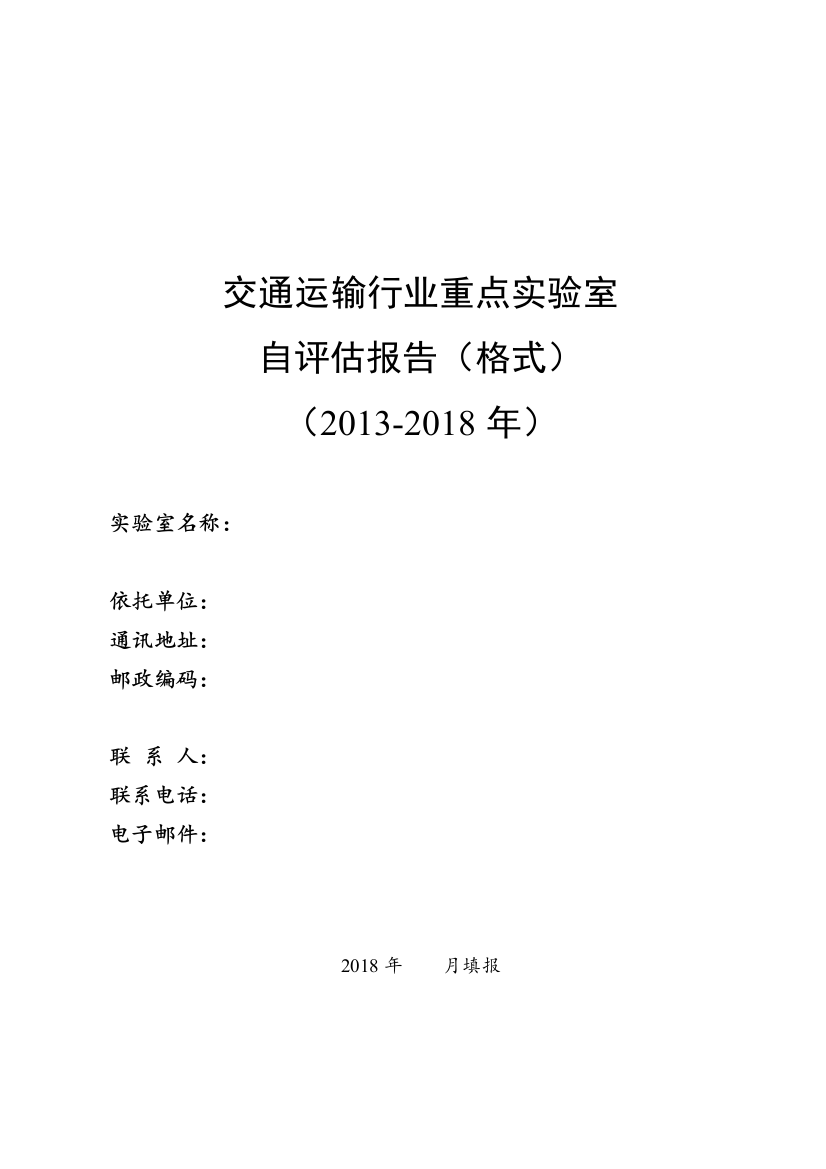 交通运输行业重点实验室
自评估报告（格式）
（2013-2018 年）

实验室名称：

依托单位：
通讯地址：
邮政编码：

联　系　人：
联系电话：
电子邮件：

2018 年　　月填报